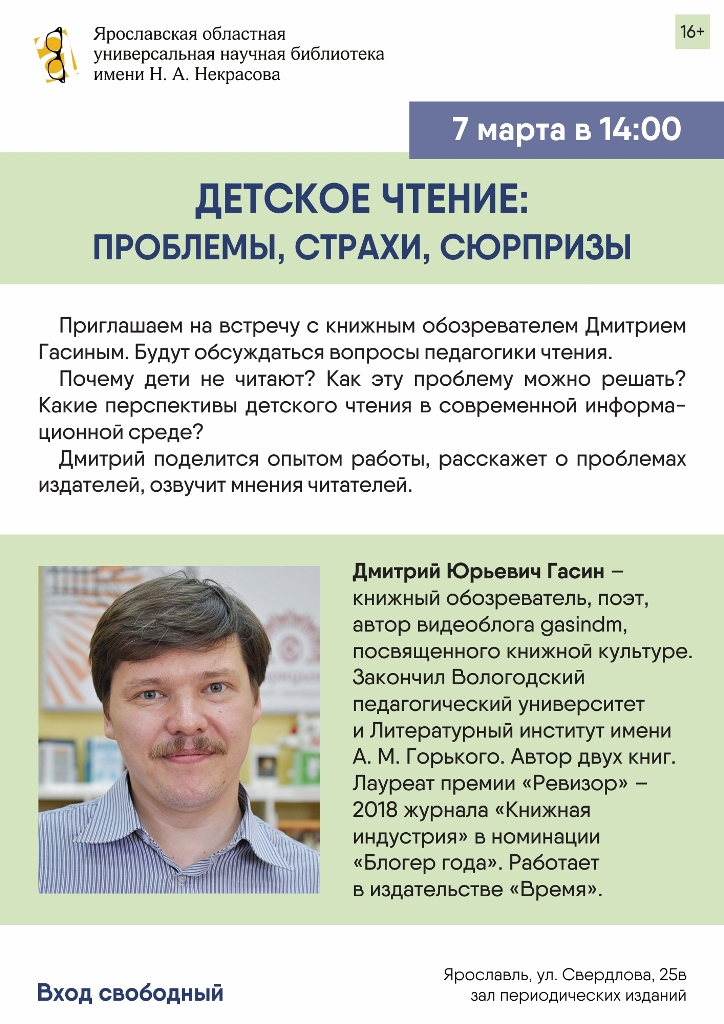 Ярославская областная универсальная научная библиотека имени Н. А. Некрасова

16+

7 марта в 14:00

ДЕТСКОЕ ЧТЕНИЕ:
ПРОБЛЕМЫ, СТРАХИ, СЮРПРИЗЫ

Приглашаем на встречу с книжным обозревателем Дмитрием Гасиным. Будут обсуждаться вопросы педагогики чтения.

Почему дети не читают? Как эту проблему можно решать? Какие перспективы детского чтения в современной информационной среде?

Дмитрий поделится опытом работы, расскажет о проблемах издателей, озвучит мнения читателей.

Дмитрий Юрьевич Гасин – книжный обозреватель, поэт, автор видеоблога gasindm, посвященного книжной культуре. Закончил Вологодский педагогический университет и Литературный институт имени А. М. Горького. Автор двух книг. Лауреат премии «Ревизор» – 2018 журнала «Книжная индустрия» в номинации «Блогер года». Работает в издательстве «Время».

Вход свободный

Ярославль, ул. Свердлова, 25в
зал периодических изданий